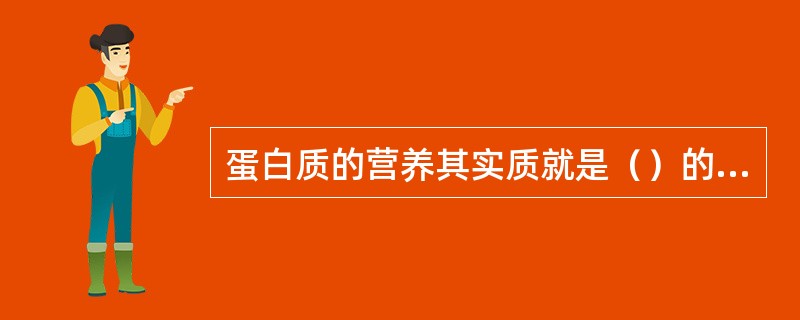 蛋白质的营养其实质就是（）的...